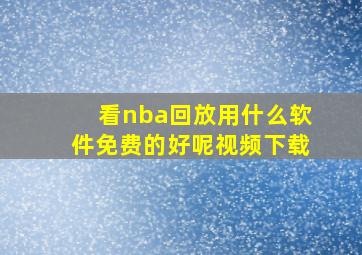 看nba回放用什么软件免费的好呢视频下载